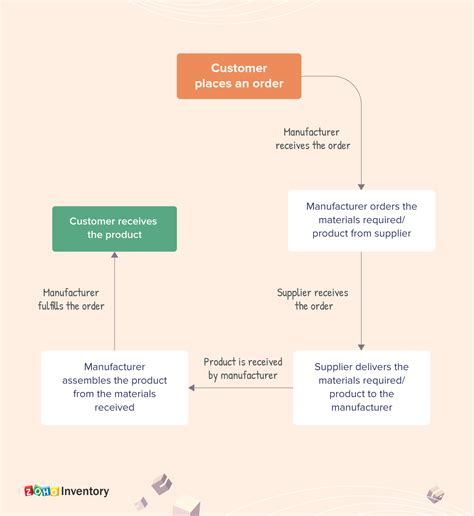 Customer places an order

Manufacturer receives the order

Manufacturer orders the materials required/ product from supplier

Supplier receives the order

Supplier delivers the materials required/ product to the manufacturer

Product is received by manufacturer

Manufacturer assembles the product from the materials received

Manufacturer fulfills the order

Customer receives the product

ZOHO Inventory